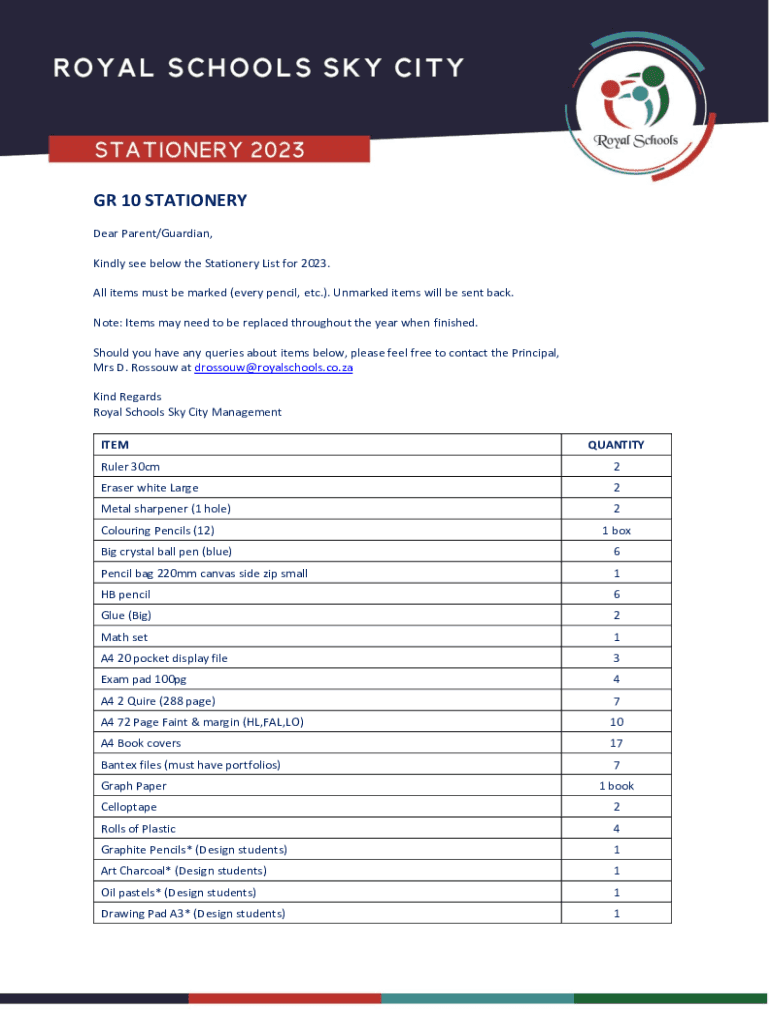 ROYAL SCHOOLS SKY CITY

Royal Schools

STATIONERY 2023

GR 10 STATIONERY

Dear Parent/Guardian,

Kindly see below the Stationery List for 2023.

All items must be marked (every pencil, etc.). Unmarked items will be sent back.

Note: Items may need to be replaced throughout the year when finished.

Should you have any queries about items below, please feel free to contact the Principal, Mrs D. Rossouw at drossouw@royalschools.co.za

Kind Regards
Royal Schools Sky City Management

| ITEM | QUANTITY |
|---|---|
| Ruler 30cm | 2 |
| Eraser white Large | 2 |
| Metal sharpener (1 hole) | 2 |
| Colouring Pencils (12) | 1 box |
| Big crystal ball pen (blue) | 6 |
| Pencil bag 220mm canvas side zip small | 1 |
| HB pencil | 6 |
| Glue (Big) | 2 |
| Math set | 1 |
| A4 20 pocket display file | 3 |
| Exam pad 100pg | 4 |
| A4 2 Quire (288 page) | 7 |
| A4 72 Page Faint & margin (HL,FAL,LO) | 10 |
| A4 Book covers | 17 |
| Bantex files (must have portfolios) | 7 |
| Graph Paper | 1 book |
| Celloptape | 2 |
| Rolls of Plastic | 4 |
| Graphite Pencils* (Design students) | 1 |
| Art Charcoal* (Design students) | 1 |
| Oil pastels* (Design students) | 1 |
| Drawing Pad A3* (Design students) | 1 |